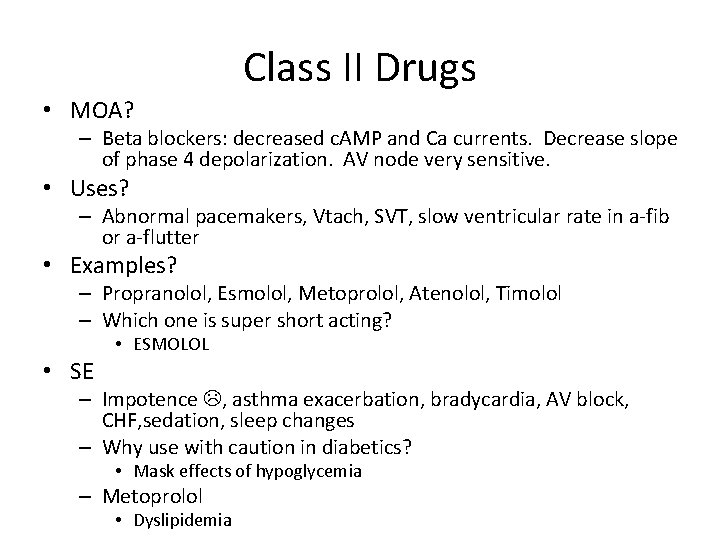 Class II Drugs

• MOA?
  – Beta blockers: decreased cAMP and Ca currents. Decrease slope of phase 4 depolarization. AV node very sensitive.
• Uses?
  – Abnormal pacemakers, Vtach, SVT, slow ventricular rate in a-fib or a-flutter
• Examples?
  – Propranolol, Esmolol, Metoprolol, Atenolol, Timolol
  – Which one is super short acting?
    • ESMOLOL
• SE
  – Impotence ☹, asthma exacerbation, bradycardia, AV block, CHF,sedation, sleep changes
  – Why use with caution in diabetics?
    • Mask effects of hypoglycemia
  – Metoprolol
    • Dyslipidemia